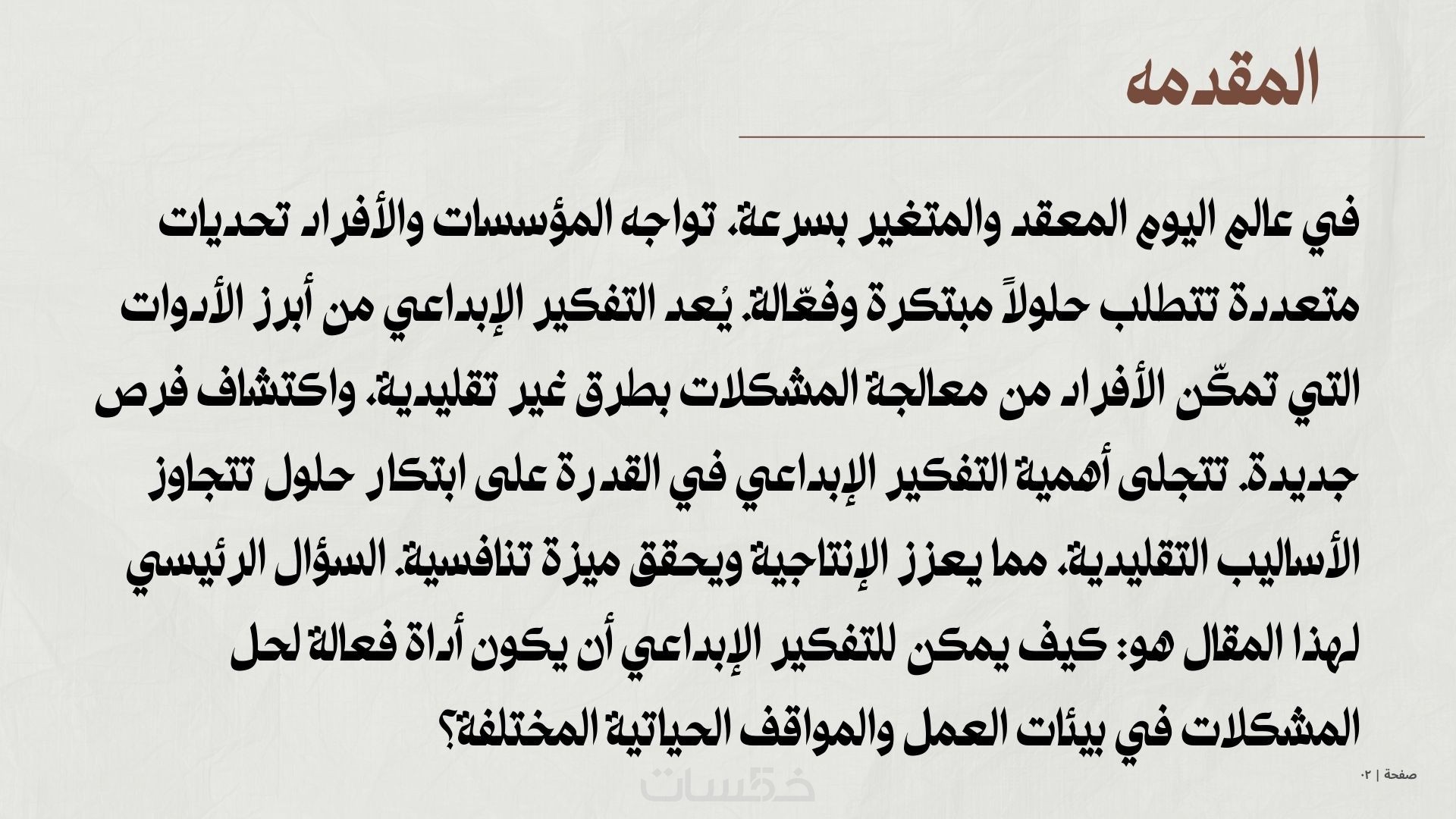 المقدمه

في عالم اليوم المعقد والمتغير بسرعة، تواجه المؤسسات والأفراد تحديات متعددة تتطلب حلولاً مبتكرة وفعّالة. يُعد التفكير الإبداعي من أبرز الأدوات التي تمكّن الأفراد من معالجة المشكلات بطرق غير تقليدية، واكتشاف فرص جديدة. تتجلى أهمية التفكير الإبداعي في القدرة على ابتكار حلول تتجاوز الأساليب التقليدية، مما يعزز الإنتاجية ويحقق ميزة تنافسية. السؤال الرئيسي لهذا المقال هو: كيف يمكن للتفكير الإبداعي أن يكون أداة فعالة لحل المشكلات في بيئات العمل والمواقف الحياتية المختلفة؟

صفحة | ٠٢

خمسات